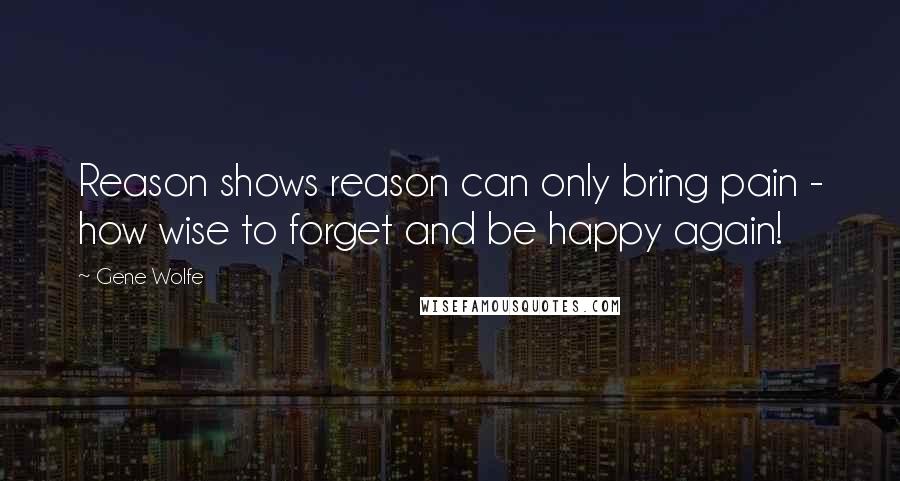 Reason shows reason can only bring pain - how wise to forget and be happy again!

~ Gene Wolfe

WISEFAMOUSQUOTES.COM